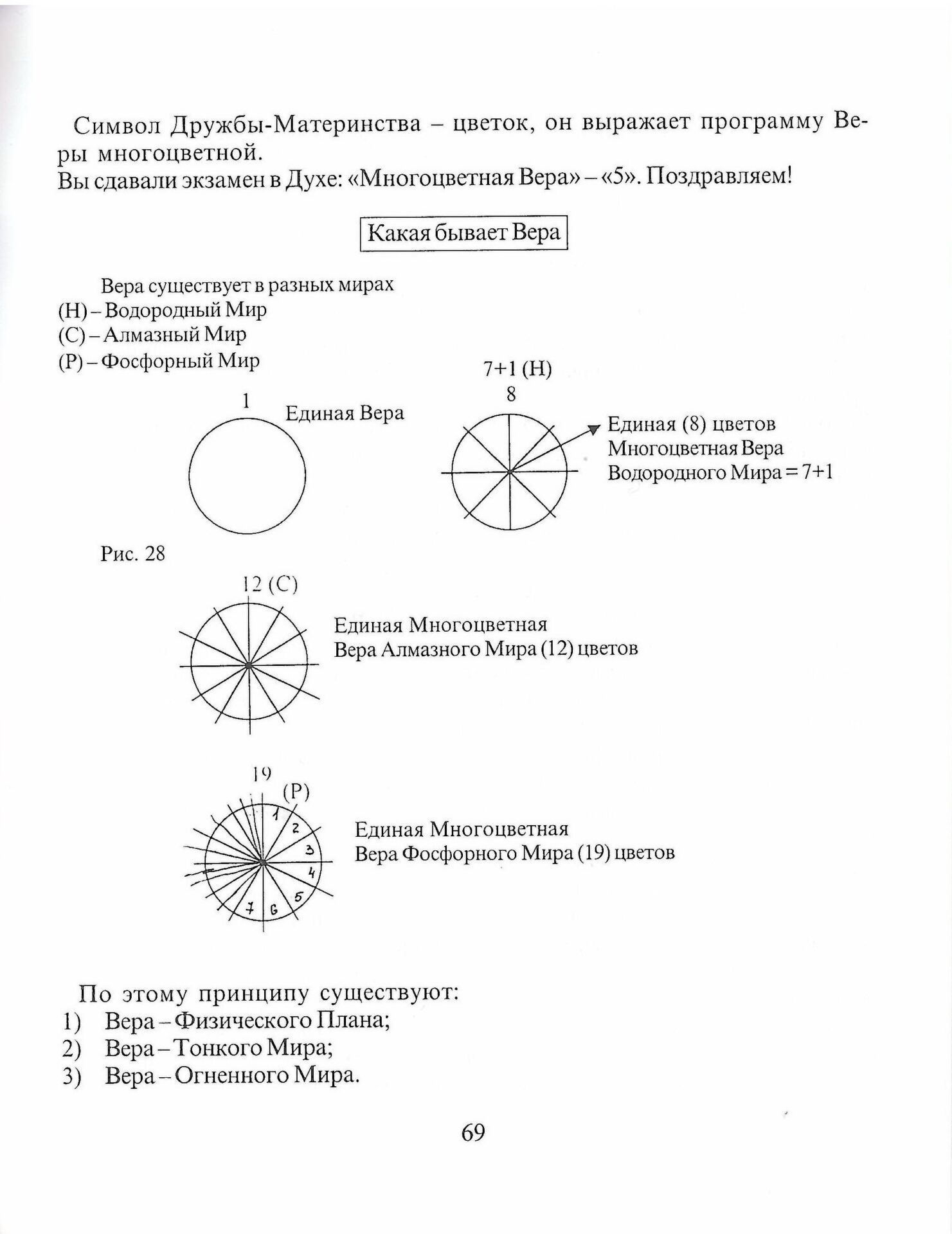 Символ Дружбы-Материнства – цветок, он выражает программу Веры многоцветной.
Вы сдавали экзамен в Духе: «Многоцветная Вера» – «5». Поздравляем!

Какая бывает Вера

Вера существует в разных мирах
(H) – Водородный Мир
(C) – Алмазный Мир
(P) – Фосфорный Мир

1
Единая Вера

7+1 (H)
8
Единая (8) цветов
Многоцветная Вера
Водородного Мира = 7+1

Рис. 28

12 (C)
Единая Многоцветная
Вера Алмазного Мира (12) цветов

19
(P)
1
2
3
4
5
6
7
Единая Многоцветная
Вера Фосфорного Мира (19) цветов

По этому принципу существуют:
1) Вера – Физического Плана;
2) Вера – Тонкого Мира;
3) Вера – Огненного Мира.

69